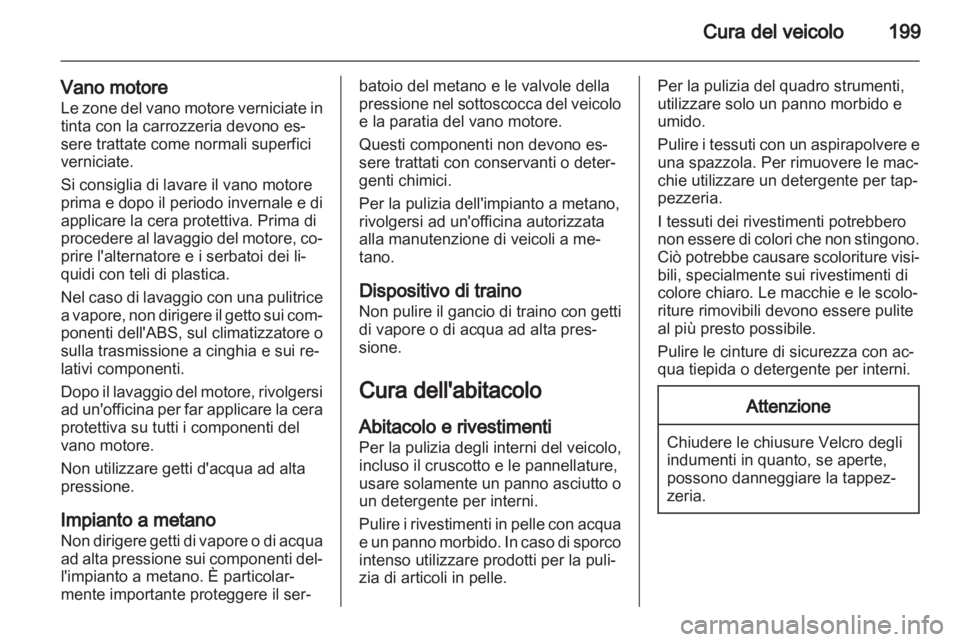 Cura del veicolo 199

Vano motore
Le zone del vano motore verniciate in tinta con la carrozzeria devono essere trattate come normali superfici verniciate.

Si consiglia di lavare il vano motore prima e dopo il periodo invernale e di applicare la cera protettiva. Prima di procedere al lavaggio del motore, coprire l'alternatore e i serbatoi dei liquidi con teli di plastica.

Nel caso di lavaggio con una pulitrice a vapore, non dirigere il getto sui componenti dell'ABS, sul climatizzatore o sulla trasmissione a cinghia e sui relativi componenti.

Dopo il lavaggio del motore, rivolgersi ad un'officina per far applicare la cera protettiva su tutti i componenti del vano motore.

Non utilizzare getti d'acqua ad alta pressione.

Impianto a metano
Non dirigere getti di vapore o di acqua ad alta pressione sui componenti dell'impianto a metano. È particolarmente importante proteggere il serbatoio del metano e le valvole della pressione nel sottoscocca del veicolo e la paratia del vano motore.

Questi componenti non devono essere trattati con conservanti o detergenti chimici.

Per la pulizia dell'impianto a metano, rivolgersi ad un'officina autorizzata alla manutenzione di veicoli a metano.

Dispositivo di traino
Non pulire il gancio di traino con getti di vapore o di acqua ad alta pressione.

Cura dell'abitacolo

Abitacolo e rivestimenti
Per la pulizia degli interni del veicolo, incluso il cruscotto e le pannellature, usare solamente un panno asciutto o un detergente per interni.

Pulire i rivestimenti in pelle con acqua e un panno morbido. In caso di sporco intenso utilizzare prodotti per la pulizia di articoli in pelle.

Per la pulizia del quadro strumenti, utilizzare solo un panno morbido e umido.

Pulire i tessuti con un aspirapolvere e una spazzola. Per rimuovere le macchie utilizzare un detergente per tappezzeria.

I tessuti dei rivestimenti potrebbero non essere di colori che non stingono. Ciò potrebbe causare scoloriture visibili, specialmente sui rivestimenti di colore chiaro. Le macchie e le scoloriture rimovibili devono essere pulite al più presto possibile.

Pulire le cinture di sicurezza con acqua tiepida o detergente per interni.

Attenzione

Chiudere le chiusure Velcro degli indumenti in quanto, se aperte, possono danneggiare la tappezzeria.

carmanualsonline.info